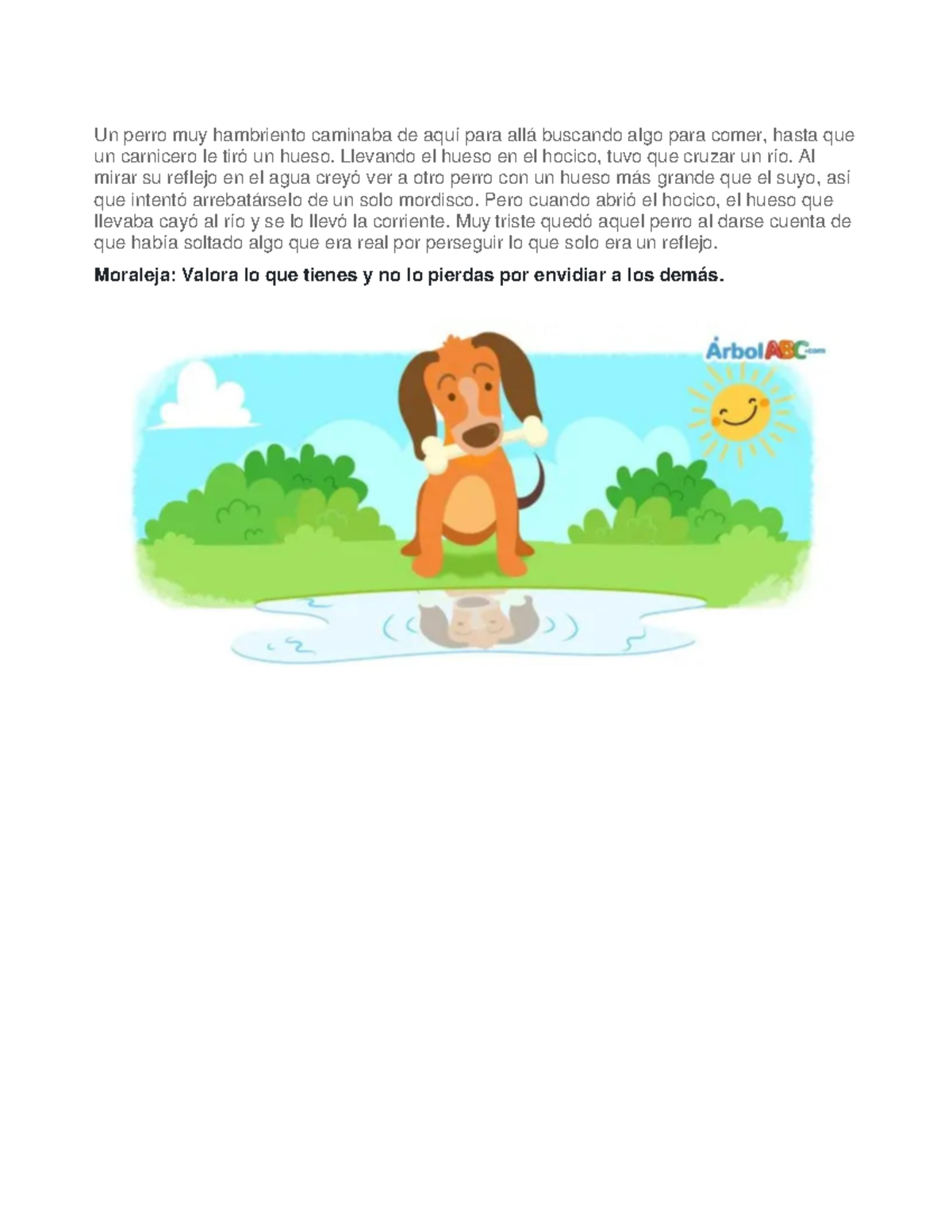 Un perro muy hambriento caminaba de aquí para allá buscando algo para comer, hasta que un carnicero le tiró un hueso. Llevando el hueso en el hocico, tuvo que cruzar un río. Al mirar su reflejo en el agua creyó ver a otro perro con un hueso más grande que el suyo, así que intentó arrebatárselo de un solo mordisco. Pero cuando abrió el hocico, el hueso que llevaba cayó al río y se lo llevó la corriente. Muy triste quedó aquel perro al darse cuenta de que había soltado algo que era real por perseguir lo que solo era un reflejo.

Moraleja: Valora lo que tienes y no lo pierdas por envidiar a los demás.

ÁrbolABC.com